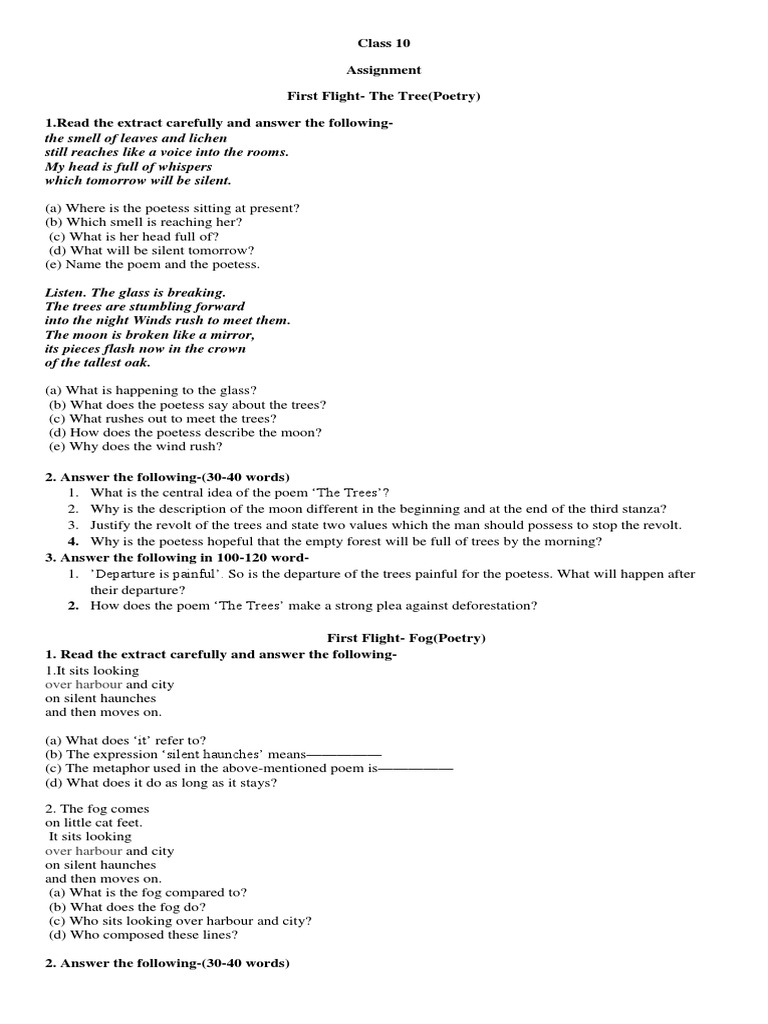 Class 10

Assignment

First Flight- The Tree(Poetry)

1.Read the extract carefully and answer the following-
the smell of leaves and lichen
still reaches like a voice into the rooms.
My head is full of whispers
which tomorrow will be silent.

(a) Where is the poetess sitting at present?
(b) Which smell is reaching her?
(c) What is her head full of?
(d) What will be silent tomorrow?
(e) Name the poem and the poetess.

Listen. The glass is breaking.
The trees are stumbling forward
into the night Winds rush to meet them.
The moon is broken like a mirror,
its pieces flash now in the crown
of the tallest oak.

(a) What is happening to the glass?
(b) What does the poetess say about the trees?
(c) What rushes out to meet the trees?
(d) How does the poetess describe the moon?
(e) Why does the wind rush?

2. Answer the following-(30-40 words)
1. What is the central idea of the poem 'The Trees'?
2. Why is the description of the moon different in the beginning and at the end of the third stanza?
3. Justify the revolt of the trees and state two values which the man should possess to stop the revolt.
4. Why is the poetess hopeful that the empty forest will be full of trees by the morning?
3. Answer the following in 100-120 word-
1. 'Departure is painful'. So is the departure of the trees painful for the poetess. What will happen after their departure?
2. How does the poem 'The Trees' make a strong plea against deforestation?

First Flight- Fog(Poetry)
1. Read the extract carefully and answer the following-
1.It sits looking
over harbour and city
on silent haunches
and then moves on.

(a) What does 'it' refer to?
(b) The expression 'silent haunches' means——————
(c) The metaphor used in the above-mentioned poem is——————
(d) What does it do as long as it stays?

2. The fog comes
on little cat feet.
It sits looking
over harbour and city
on silent haunches
and then moves on.
(a) What is the fog compared to?
(b) What does the fog do?
(c) Who sits looking over harbour and city?
(d) Who composed these lines?

2. Answer the following-(30-40 words)